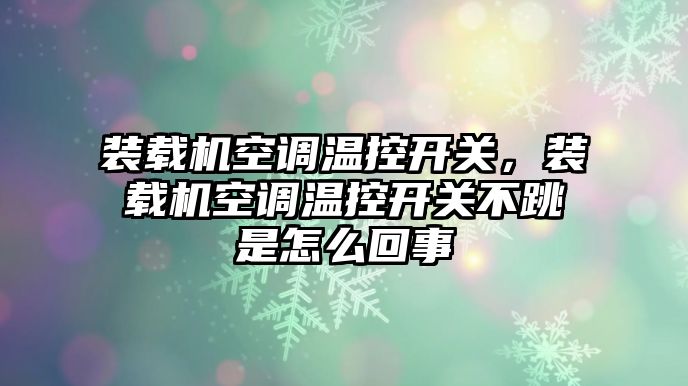 装载机空调温控开关，装载机空调温控开关不跳是怎么回事